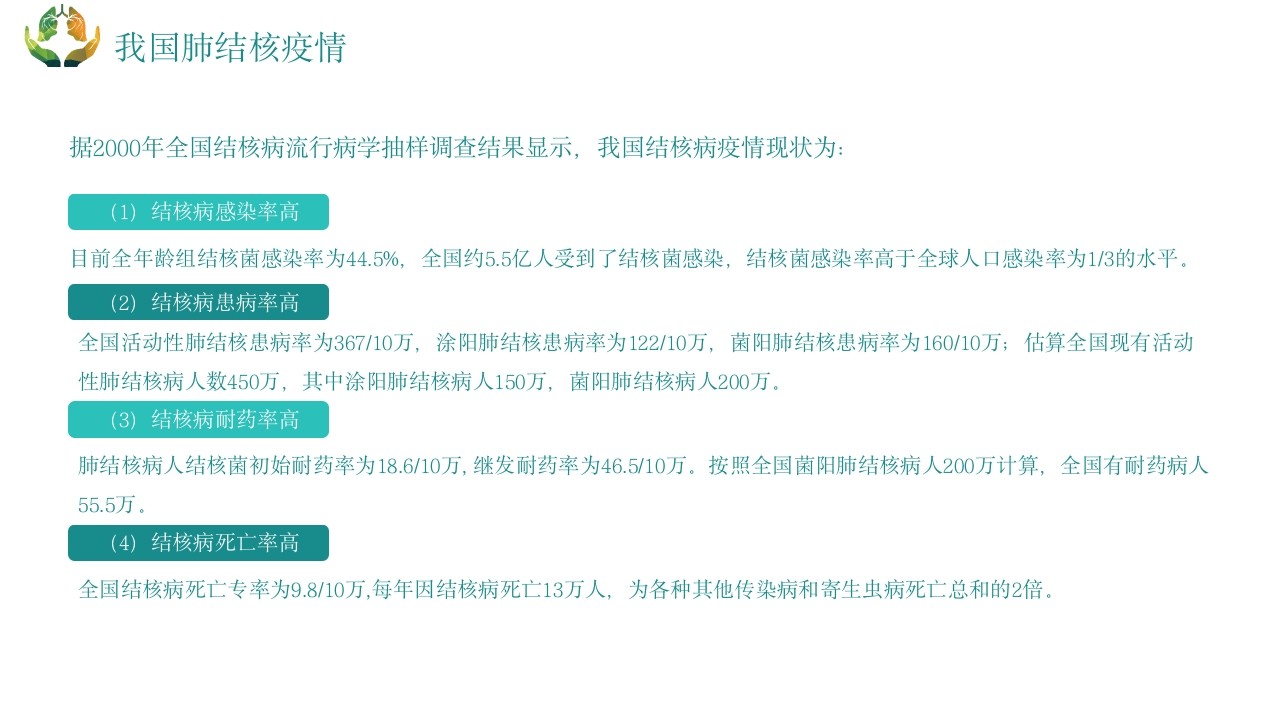 我国肺结核疫情

据2000年全国结核病流行病学抽样调查结果显示，我国结核病疫情现状为：

（1）结核病感染率高

目前全年龄组结核菌感染率为44.5%，全国约5.5亿人受到了结核菌感染，结核菌感染率高于全球人口感染率为1/3的水平。

（2）结核病患病率高

全国活动性肺结核患病率为367/10万，涂阳肺结核患病率为122/10万，菌阳肺结核患病率为160/10万；估算全国现有活动性肺结核病人数450万，其中涂阳肺结核病人150万，菌阳肺结核病人200万。

（3）结核病耐药率高

肺结核病人结核菌初始耐药率为18.6/10万，继发耐药率为46.5/10万。按照全国菌阳肺结核病人200万计算，全国有耐药病人55.5万。

（4）结核病死亡率高

全国结核病死亡专率为9.8/10万,每年因结核病死亡13万人，为各种其他传染病和寄生虫病死亡总和的2倍。